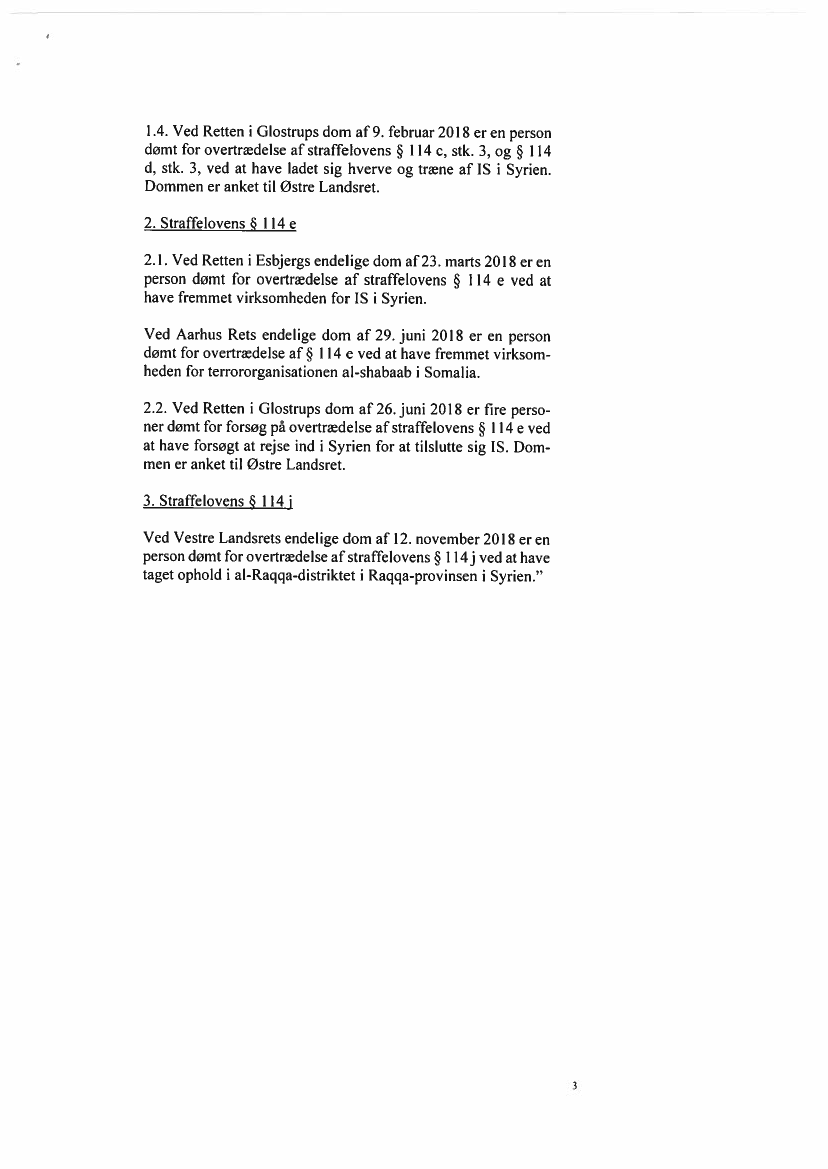 1.4. Ved Retten i Glostrups dom af 9. februar 2018 er en person dømt for overtrædelse af straffelovens § 114 c, stk. 3, og § 114 d, stk. 3, ved at have ladet sig hverve og træne af IS i Syrien. Dommen er anket til Østre Landsret.

2. Straffelovens § 114 e

2.1. Ved Retten i Esbjergs endelige dom af 23. marts 2018 er en person dømt for overtrædelse af straffelovens § 114 e ved at have fremmet virksomheden for IS i Syrien.

Ved Aarhus Rets endelige dom af 29. juni 2018 er en person dømt for overtrædelse af § 114 e ved at have fremmet virksomheden for terrororganisationen al-shabaab i Somalia.

2.2. Ved Retten i Glostrups dom af 26. juni 2018 er fire personer dømt for forsøg på overtrædelse af straffelovens § 114 e ved at have forsøgt at rejse ind i Syrien for at tilslutte sig IS. Dommen er anket til Østre Landsret.

3. Straffelovens § 114 j

Ved Vestre Landsrets endelige dom af 12. november 2018 er en person dømt for overtrædelse af straffelovens § 114 j ved at have taget ophold i al-Raqqa-distriktet i Raqqa-provinsen i Syrien."

3